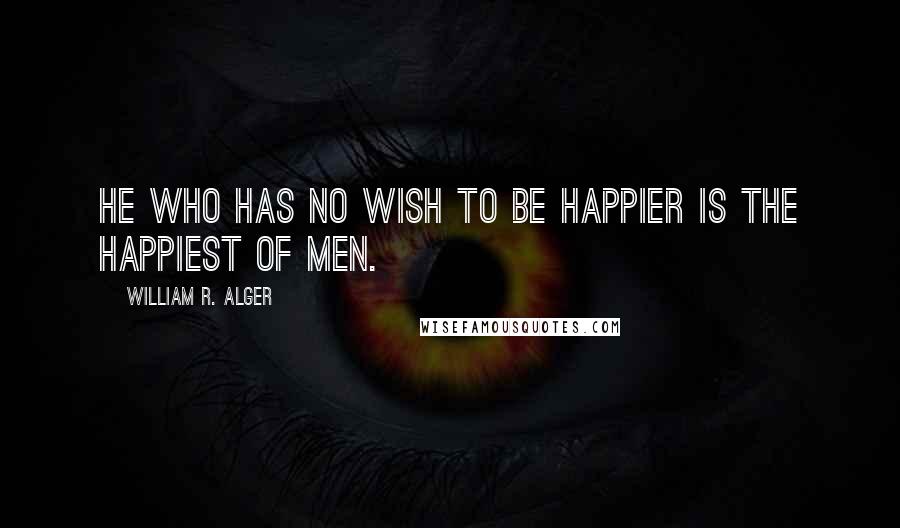 HE WHO HAS NO WISH TO BE HAPPIER IS THE HAPPIEST OF MEN.

WILLIAM R. ALGER

WISEFAMOUSQUOTES.COM